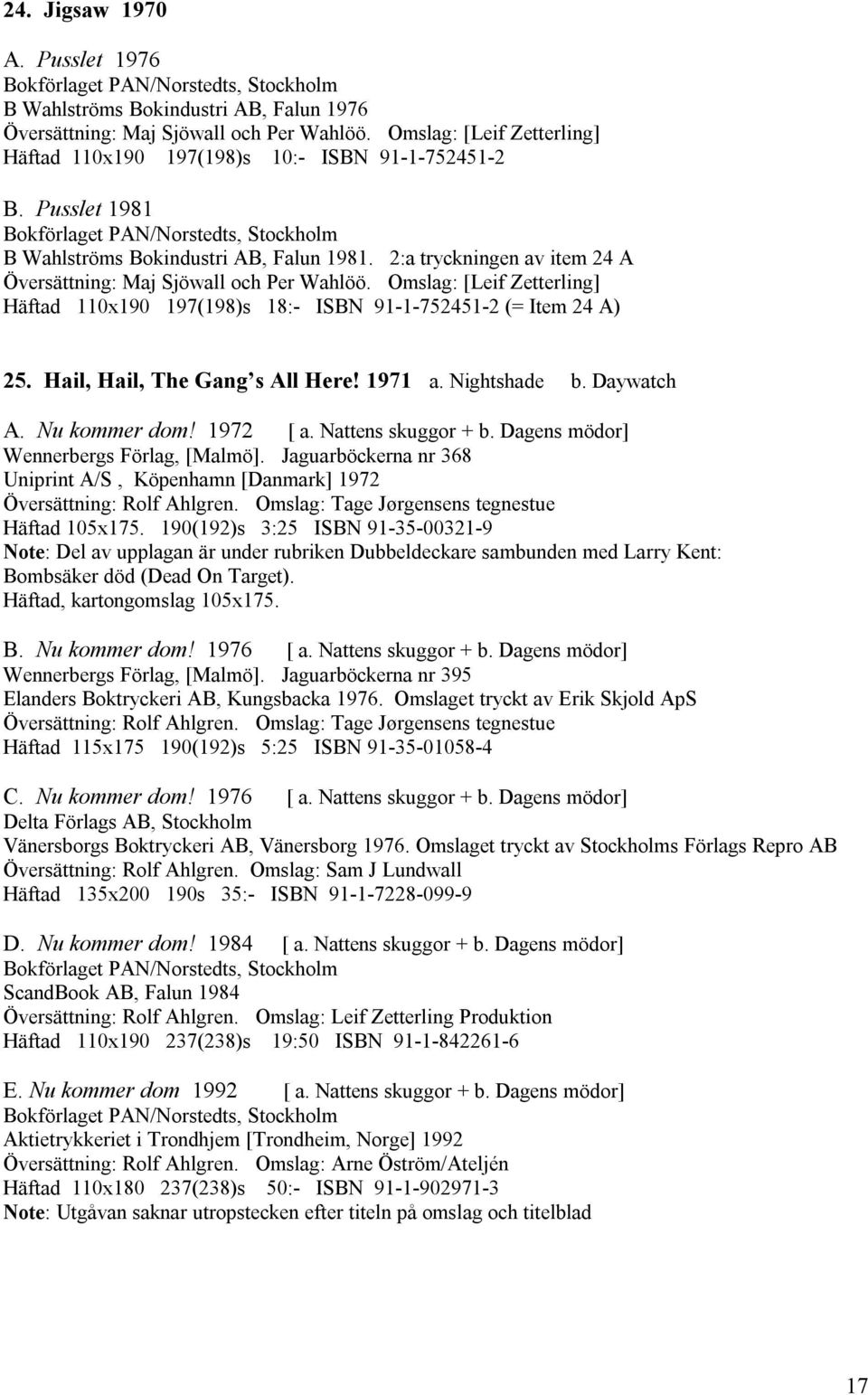 24. Jigsaw 1970

A. Pusslet 1976
Bokförlaget PAN/Norstedts, Stockholm
B Wahlströms Bokindustri AB, Falun 1976
Översättning: Maj Sjöwall och Per Wahlöö. Omslag: [Leif Zetterling]
Häftad 110x190 197(198)s 10:- ISBN 91-1-752451-2

B. Pusslet 1981
Bokförlaget PAN/Norstedts, Stockholm
B Wahlströms Bokindustri AB, Falun 1981. 2:a tryckningen av item 24 A
Översättning: Maj Sjöwall och Per Wahlöö. Omslag: [Leif Zetterling]
Häftad 110x190 197(198)s 18:- ISBN 91-1-752451-2 (= Item 24 A)

25. Hail, Hail, The Gang's All Here! 1971 a. Nightshade b. Daywatch

A. Nu kommer dom! 1972 [ a. Nattens skuggor + b. Dagens mödor]
Wennerbergs Förlag, [Malmö]. Jaguarböckerna nr 368
Uniprint A/S , Köpenhamn [Danmark] 1972
Översättning: Rolf Ahlgren. Omslag: Tage Jørgensens tegnestue
Häftad 105x175. 190(192)s 3:25 ISBN 91-35-00321-9
Note: Del av upplagan är under rubriken Dubbeldeckare sambunden med Larry Kent: Bombsäker död (Dead On Target).
Häftad, kartongomslag 105x175.

B. Nu kommer dom! 1976 [ a. Nattens skuggor + b. Dagens mödor]
Wennerbergs Förlag, [Malmö]. Jaguarböckerna nr 395
Elanders Boktryckeri AB, Kungsbacka 1976. Omslaget tryckt av Erik Skjold ApS
Översättning: Rolf Ahlgren. Omslag: Tage Jørgensens tegnestue
Häftad 115x175 190(192)s 5:25 ISBN 91-35-01058-4

C. Nu kommer dom! 1976 [ a. Nattens skuggor + b. Dagens mödor]
Delta Förlags AB, Stockholm
Vänersborgs Boktryckeri AB, Vänersborg 1976. Omslaget tryckt av Stockholms Förlags Repro AB
Översättning: Rolf Ahlgren. Omslag: Sam J Lundwall
Häftad 135x200 190s 35:- ISBN 91-1-7228-099-9

D. Nu kommer dom! 1984 [ a. Nattens skuggor + b. Dagens mödor]
Bokförlaget PAN/Norstedts, Stockholm
ScandBook AB, Falun 1984
Översättning: Rolf Ahlgren. Omslag: Leif Zetterling Produktion
Häftad 110x190 237(238)s 19:50 ISBN 91-1-842261-6

E. Nu kommer dom 1992 [ a. Nattens skuggor + b. Dagens mödor]
Bokförlaget PAN/Norstedts, Stockholm
Aktietrykkeriet i Trondhjem [Trondheim, Norge] 1992
Översättning: Rolf Ahlgren. Omslag: Arne Öström/Ateljén
Häftad 110x180 237(238)s 50:- ISBN 91-1-902971-3
Note: Utgåvan saknar utropstecken efter titeln på omslag och titelblad

17